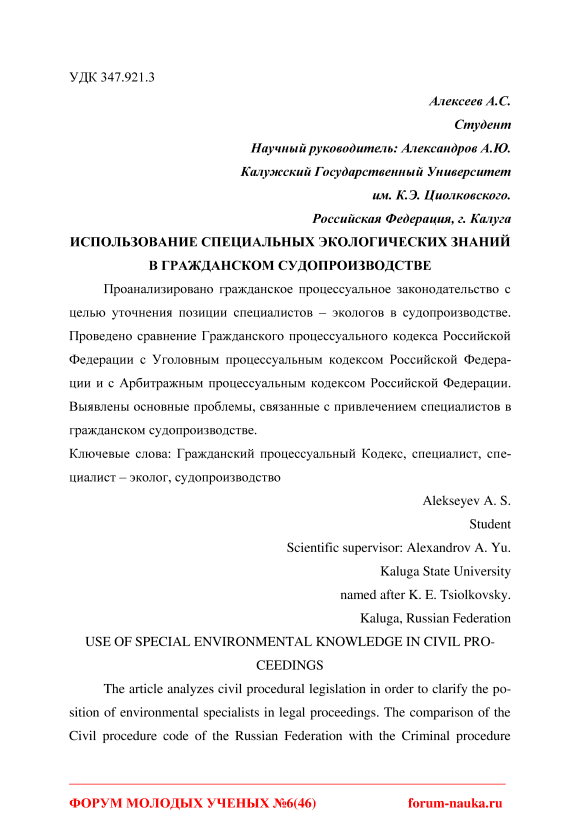 УДК 347.921.3

Алексеев А.С.
Студент
Научный руководитель: Александров А.Ю.
Калужский Государственный Университет
им. К.Э. Циолковского.
Российская Федерация, г. Калуга

ИСПОЛЬЗОВАНИЕ СПЕЦИАЛЬНЫХ ЭКОЛОГИЧЕСКИХ ЗНАНИЙ В ГРАЖДАНСКОМ СУДОПРОИЗВОДСТВЕ

Проанализировано гражданское процессуальное законодательство с целью уточнения позиции специалистов – экологов в судопроизводстве. Проведено сравнение Гражданского процессуального кодекса Российской Федерации с Уголовным процессуальным кодексом Российской Федерации и с Арбитражным процессуальным кодексом Российской Федерации. Выявлены основные проблемы, связанные с привлечением специалистов в гражданском судопроизводстве.

Ключевые слова: Гражданский процессуальный Кодекс, специалист, специалист – эколог, судопроизводство

Alekseyev A. S.
Student
Scientific supervisor: Alexandrov A. Yu.
Kaluga State University
named after K. E. Tsiolkovsky.
Kaluga, Russian Federation

USE OF SPECIAL ENVIRONMENTAL KNOWLEDGE IN CIVIL PROCEEDINGS

The article analyzes civil procedural legislation in order to clarify the position of environmental specialists in legal proceedings. The comparison of the Civil procedure code of the Russian Federation with the Criminal procedure

ФОРУМ МОЛОДЫХ УЧЕНЫХ №6(46) forum-nauka.ru